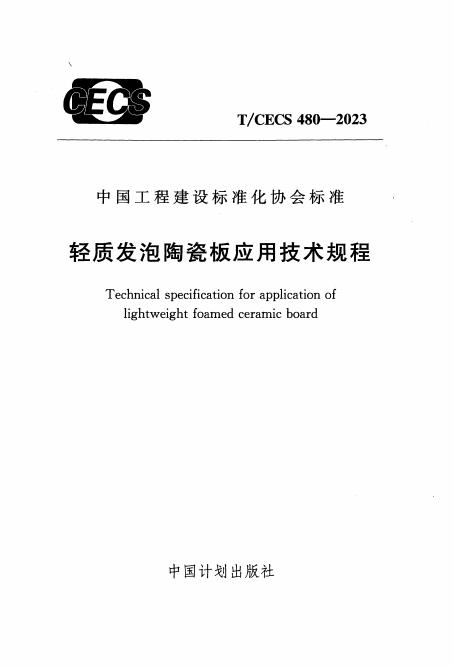 CECS

T/CECS 480—2023

中国工程建设标准化协会标准

轻质发泡陶瓷板应用技术规程

Technical specification for application of lightweight foamed ceramic board

中国计划出版社